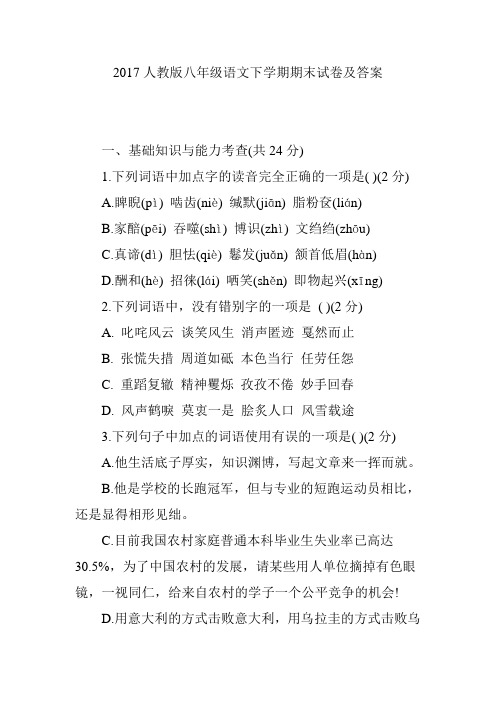 2017 人教版八年级语文下学期期末试卷及答案

一、基础知识与能力考查(共 24 分)

1.下列词语中加点字的读音完全正确的一项是( )(2 分)

A.睥睨(pì) 啮齿(niè) 缄默(jiān) 脂粉奁(lián)

B.家醅(pēi) 吞噬(shì) 博识(zhì) 文绉绉(zhōu)

C.真谛(dì) 胆怯(qiè) 鬈发(juǎn) 颔首低眉(hàn)

D.酬和(hè) 招徕(lái) 哂笑(shěn) 即物起兴(xīng)

2.下列词语中，没有错别字的一项是 ( )(2 分)

A. 叱咤风云 谈笑风生 消声匿迹 戛然而止

B. 张慌失措 周道如砥 本色当行 任劳任怨

C. 重蹈复辙 精神矍烁 孜孜不倦 妙手回春

D. 风声鹤唳 莫衷一是 脍炙人口 风雪载途

3.下列句子中加点的词语使用有误的一项是( )(2 分)

A.他生活底子厚实，知识渊博，写起文章来一挥而就。

B.他是学校的长跑冠军，但与专业的短跑运动员相比，还是显得相形见绌。

C.目前我国农村家庭普通本科毕业生失业率已高达 30.5%，为了中国农村的发展，请某些用人单位摘掉有色眼镜，一视同仁，给来自农村的学子一个公平竞争的机会!

D.用意大利的方式击败意大利，用乌拉圭的方式击败乌